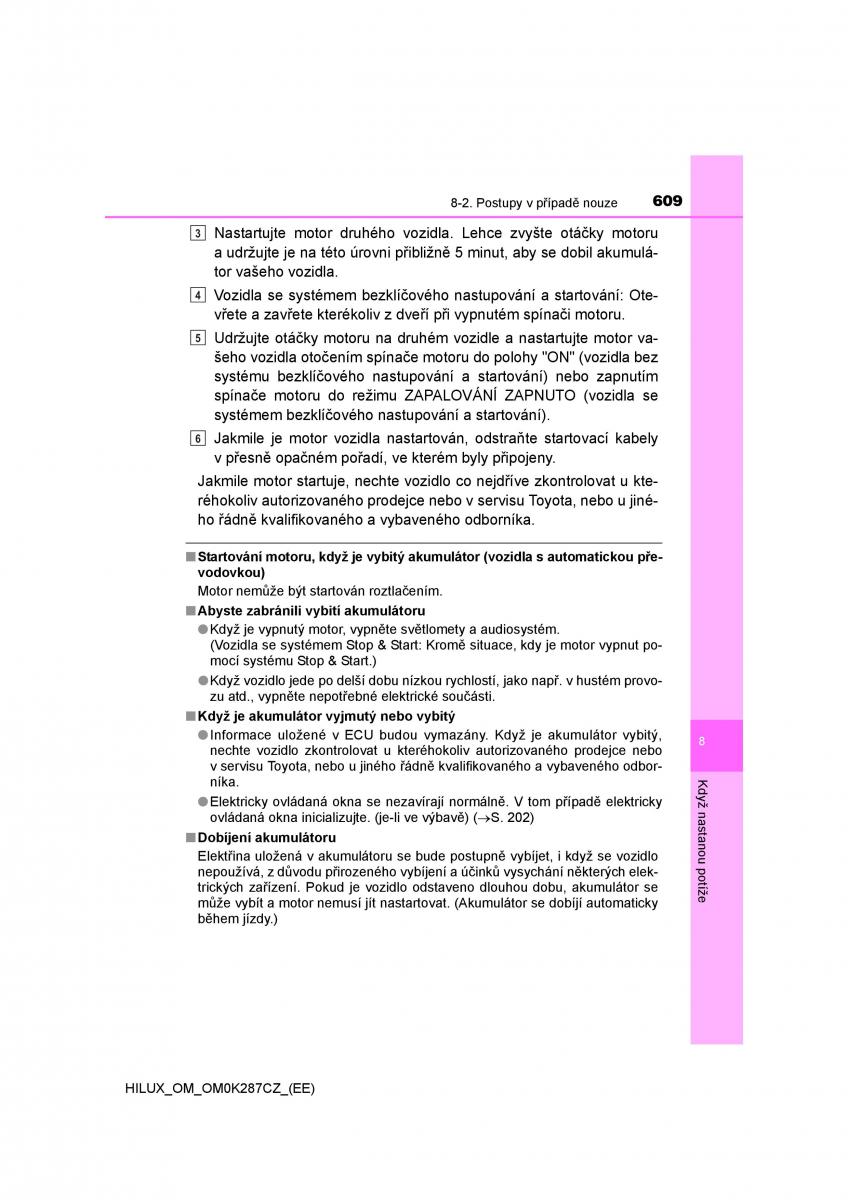 8-2. Postupy v případě nouze 609

3 Nastartujte motor druhého vozidla. Lehce zvyšte otáčky motoru a udržujte je na této úrovni přibližně 5 minut, aby se dobil akumulátor vašeho vozidla.

4 Vozidla se systémem bezklíčového nastupování a startování: Otevřete a zavřete kterékoliv z dveří při vypnutém spínači motoru.

5 Udržujte otáčky motoru na druhém vozidle a nastartujte motor vašeho vozidla otočením spínače motoru do polohy "ON" (vozidla bez systému bezklíčového nastupování a startování) nebo zapnutím spínače motoru do režimu ZAPALOVÁNÍ ZAPNUTO (vozidla se systémem bezklíčového nastupování a startování).

6 Jakmile je motor vozidla nastartován, odstraňte startovací kabely v přesně opačném pořadí, ve kterém byly připojeny.

Jakmile motor startuje, nechte vozidlo co nejdříve zkontrolovat u kteréhokoliv autorizovaného prodejce nebo v servisu Toyota, nebo u jiného řádně kvalifikovaného a vybaveného odborníka.

■ Startování motoru, když je vybitý akumulátor (vozidla s automatickou převodovkou)
Motor nemůže být startován roztlačením.

■ Abyste zabránili vybití akumulátoru
● Když je vypnutý motor, vypněte světlomety a audiosystém. (Vozidla se systémem Stop & Start: Kromě situace, kdy je motor vypnut pomocí systému Stop & Start.)
● Když vozidlo jede po delší dobu nízkou rychlostí, jako např. v hustém provozu atd., vypněte nepotřebné elektrické součásti.

■ Když je akumulátor vyjmutý nebo vybitý
● Informace uložené v ECU budou vymazány. Když je akumulátor vybitý, nechte vozidlo zkontrolovat u kteréhokoliv autorizovaného prodejce nebo v servisu Toyota, nebo u jiného řádně kvalifikovaného a vybaveného odborníka.
● Elektricky ovládaná okna se nezavírají normálně. V tom případě elektricky ovládaná okna inicializujte. (je-li ve výbavě) (→S. 202)

■ Dobíjení akumulátoru
Elektřina uložená v akumulátoru se bude postupně vybíjet, i když se vozidlo nepoužívá, z důvodu přirozeného vybíjení a účinků vysychání některých elektrických zařízení. Pokud je vozidlo odstaveno dlouhou dobu, akumulátor se může vybít a motor nemusí jít nastartovat. (Akumulátor se dobíjí automaticky během jízdy.)

8

Když nastanou potíže

HILUX_OM_OM0K287CZ_(EE)